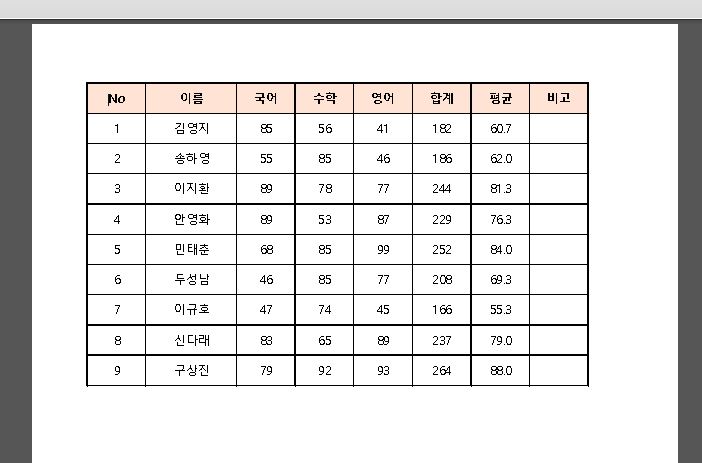 | No | 이름 | 국어 | 수학 | 영어 | 합계 | 평균 | 비고 |
|---|---|---|---|---|---|---|---|
| 1 | 김영지 | 85 | 56 | 41 | 182 | 60.7 | |
| 2 | 송하영 | 55 | 85 | 46 | 186 | 62.0 | |
| 3 | 이지환 | 89 | 78 | 77 | 244 | 81.3 | |
| 4 | 안영화 | 89 | 53 | 87 | 229 | 76.3 | |
| 5 | 민태춘 | 68 | 85 | 99 | 252 | 84.0 | |
| 6 | 두성남 | 46 | 85 | 77 | 208 | 69.3 | |
| 7 | 이규호 | 47 | 74 | 45 | 166 | 55.3 | |
| 8 | 신다래 | 83 | 65 | 89 | 237 | 79.0 | |
| 9 | 구상진 | 79 | 92 | 93 | 264 | 88.0 | |